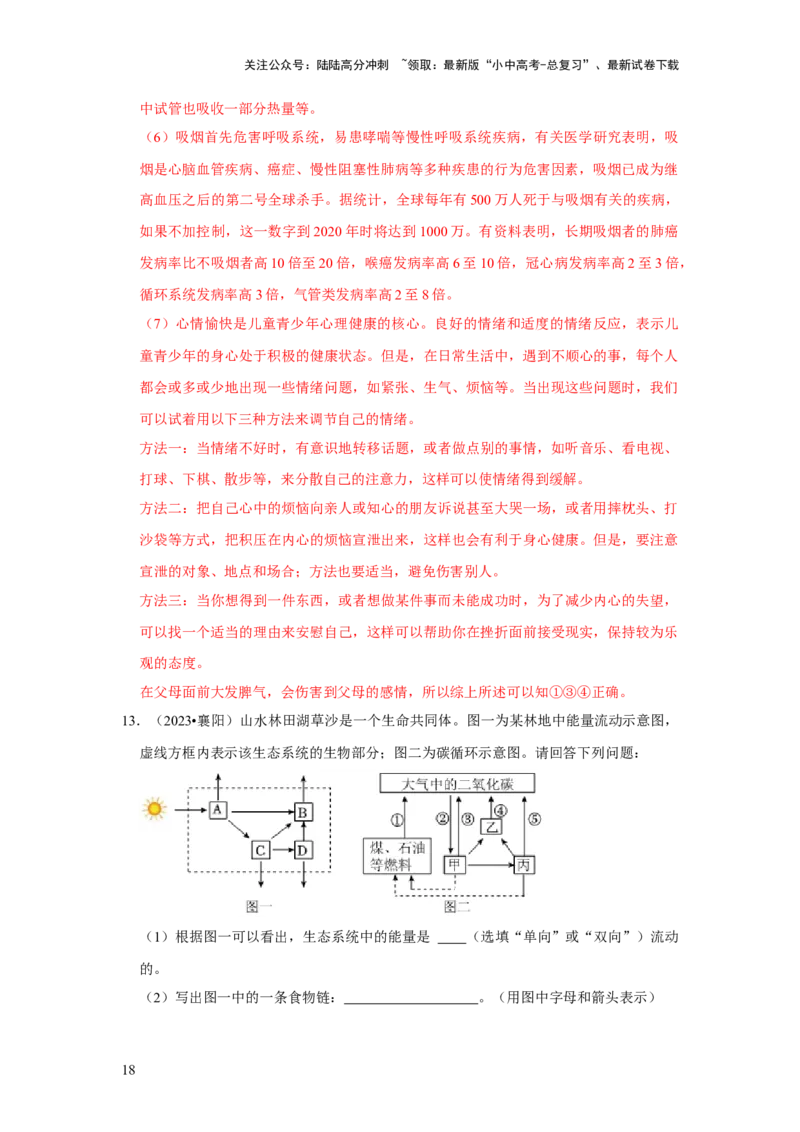 关注公众号：陆陆高分冲刺 ~领取：最新版“小中高考-总复习”、最新试卷下载

中试管也吸收一部分热量等。

（6）吸烟首先危害呼吸系统，易患哮喘等慢性呼吸系统疾病，有关医学研究表明，吸烟是心脑血管疾病、癌症、慢性阻塞性肺病等多种疾患的行为危害因素，吸烟已成为继高血压之后的第二号全球杀手。据统计，全球每年有500万人死于与吸烟有关的疾病，如果不加控制，这一数字到2020年时将达到1000万。有资料表明，长期吸烟者的肺癌发病率比不吸烟者高10倍至20倍，喉癌发病率高6至10倍，冠心病发病率高2至3倍，循环系统发病率高3倍，气管类发病率高2至8倍。

（7）心情愉快是儿童青少年心理健康的核心。良好的情绪和适度的情绪反应，表示儿童青少年的身心处于积极的健康状态。但是，在日常生活中，遇到不顺心的事，每个人都会或多或少地出现一些情绪问题，如紧张、生气、烦恼等。当出现这些问题时，我们可以试着用以下三种方法来调节自己的情绪。

方法一：当情绪不好时，有意识地转移话题，或者做点别的事情，如听音乐、看电视、打球、下棋、散步等，来分散自己的注意力，这样可以使情绪得到缓解。

方法二：把自己心中的烦恼向亲人或知心的朋友诉说甚至大哭一场，或者用摔枕头、打沙袋等方式，把积压在内心的烦恼宣泄出来，这样也会有利于身心健康。但是，要注意宣泄的对象、地点和场合；方法也要适当，避免伤害别人。

方法三：当你想得到一件东西，或者想做某件事而未能成功时，为了减少内心的失望，可以找一个适当的理由来安慰自己，这样可以帮助你在挫折面前接受现实，保持较为乐观的态度。

在父母面前大发脾气，会伤害到父母的感情，所以综上所述可以知①③④正确。

13.（2023•襄阳）山水林田湖草沙是一个生命共同体。图一为某林地中能量流动示意图，虚线方框内表示该生态系统的生物部分；图二为碳循环示意图。请回答下列问题：

A
B
C
D
图一

大气中的二氧化碳
①
②
③
④
⑤
乙
煤、石油等燃料
甲
丙
图二

（1）根据图一可以看出，生态系统中的能量是____（选填“单向”或“双向”）流动的。

（2）写出图一中的一条食物链：____。（用图中字母和箭头表示）

18